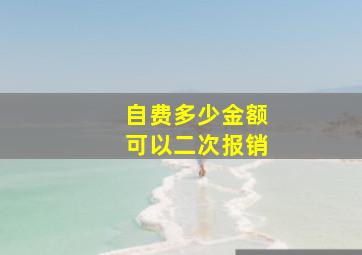 自费多少金额
可以二次报销